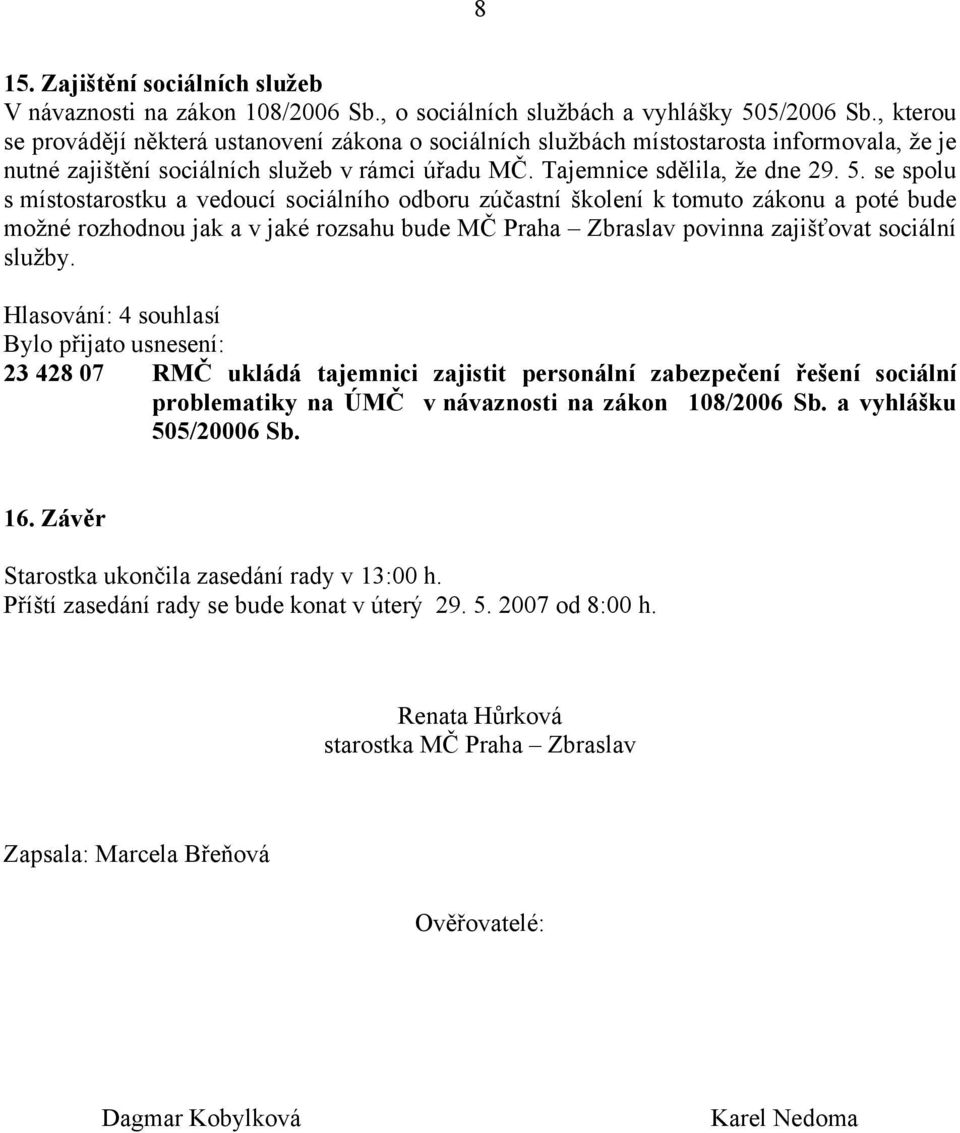 8

15. Zajištění sociálních služeb
V návaznosti na zákon 108/2006 Sb., o sociálních službách a vyhlášky 505/2006 Sb., kterou se provádějí některá ustanovení zákona o sociálních službách místostarosta informovala, že je nutné zajištění sociálních služeb v rámci úřadu MČ. Tajemnice sdělila, že dne 29. 5. se spolu s místostarostku a vedoucí sociálního odboru zúčastní školení k tomuto zákonu a poté bude možné rozhodnou jak a v jaké rozsahu bude MČ Praha – Zbraslav povinna zajišťovat sociální služby.

Hlasování: 4 souhlasí
Bylo přijato usnesení:
23 428 07 RMČ ukládá tajemnici zajistit personální zabezpečení řešení sociální problematiky na ÚMČ v návaznosti na zákon 108/2006 Sb. a vyhlášku 505/20006 Sb.

16. Závěr

Starostka ukončila zasedání rady v 13:00 h.
Příští zasedání rady se bude konat v úterý 29. 5. 2007 od 8:00 h.

Renata Hůrková
starostka MČ Praha – Zbraslav

Zapsala: Marcela Břeňová

Ověřovatelé:

Dagmar Kobylková

Karel Nedoma